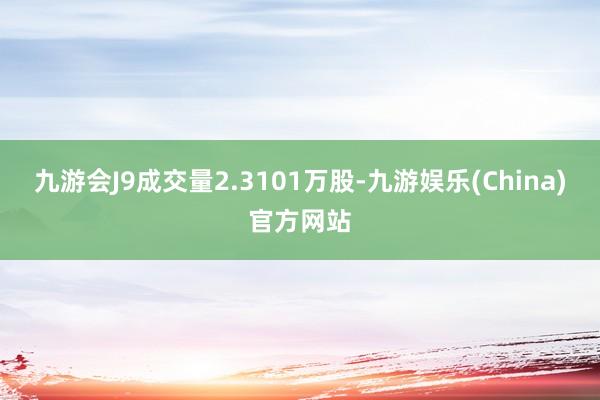 九游会J9成交量2.3101万股-九游娱乐(China)官方网站